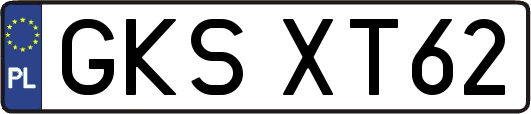 PL
GKS XT62